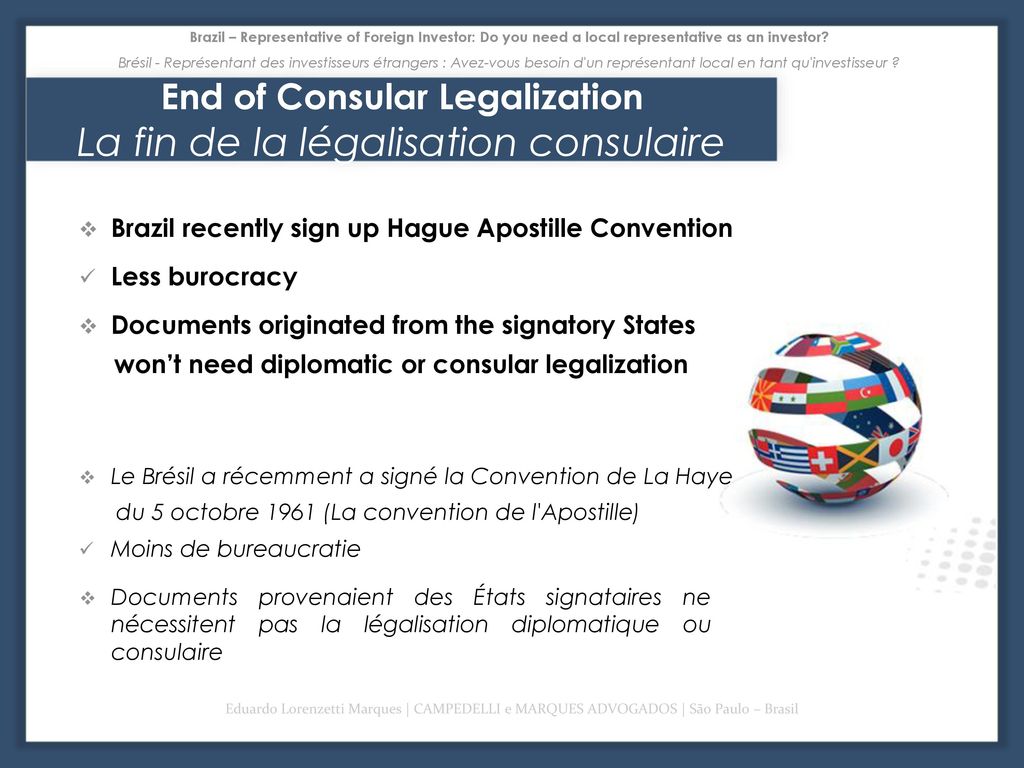 Brazil – Representative of Foreign Investor: Do you need a local representative as an investor?

Brésil - Représentant des investisseurs étrangers : Avez-vous besoin d'un représentant local en tant qu'investisseur ?

End of Consular Legalization

La fin de la légalisation consulaire

❖ Brazil recently sign up Hague Apostille Convention

✓ Less burocracy

❖ Documents originated from the signatory States won't need diplomatic or consular legalization

❖ Le Brésil a récemment a signé la Convention de La Haye du 5 octobre 1961 (La convention de l'Apostille)

✓ Moins de bureaucratie

❖ Documents provenaient des États signataires ne nécessitent pas la légalisation diplomatique ou consulaire

Eduardo Lorenzetti Marques | CAMPEDELLI e MARQUES ADVOGADOS | São Paulo – Brasil